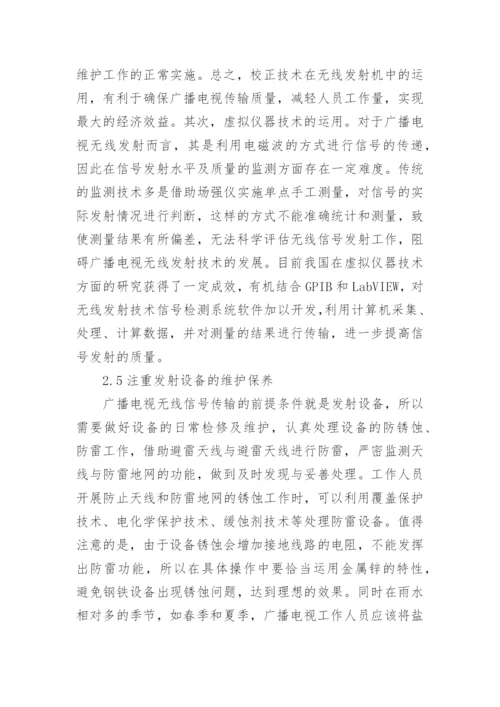 维护工作的正常实施。总之，校正技术在无线发射机中的运用，有利于确保广播电视传输质量，减轻人员工作量，实现最大的经济效益。其次，虚拟仪器技术的运用。对于广播电视无线发射而言，其是利用电磁波的方式进行信号的传递，因此在信号发射水平及质量的监测方面存在一定难度。传统的监测技术多是借助场强仪实施单点手工测量，对信号的实际发射情况进行判断，这样的方式不能准确统计和测量，致使测量结果有所偏差，无法科学评估无线信号发射工作，阻碍广播电视无线发射技术的发展。目前我国在虚拟仪器技术方面的研究获得了一定成效，有机结合 GPIB 和 LabVIEW，对无线发射技术信号检测系统软件加以开发，利用计算机采集、处理、计算数据，并对测量的结果进行传输，进一步提高信号发射的质量。

2.5 注重发射设备的维护保养

广播电视无线信号传输的前提条件就是发射设备，所以需要做好设备的日常检修及维护，认真处理设备的防锈蚀、防雷工作，借助避雷天线与避雷天线进行防雷，严密监测天线与防雷地网的功能，做到及时发现与妥善处理。工作人员开展防止天线和防雷地网的锈蚀工作时，可以利用覆盖保护技术、电化学保护技术、缓蚀剂技术等处理防雷设备。值得注意的是，由于设备锈蚀会增加接地线路的电阻，不能发挥出防雷功能，所以在具体操作中要恰当运用金属锌的特性，避免钢铁设备出现锈蚀问题，达到理想的效果。同时在雨水相对多的季节，如春季和夏季，广播电视工作人员应该将盐